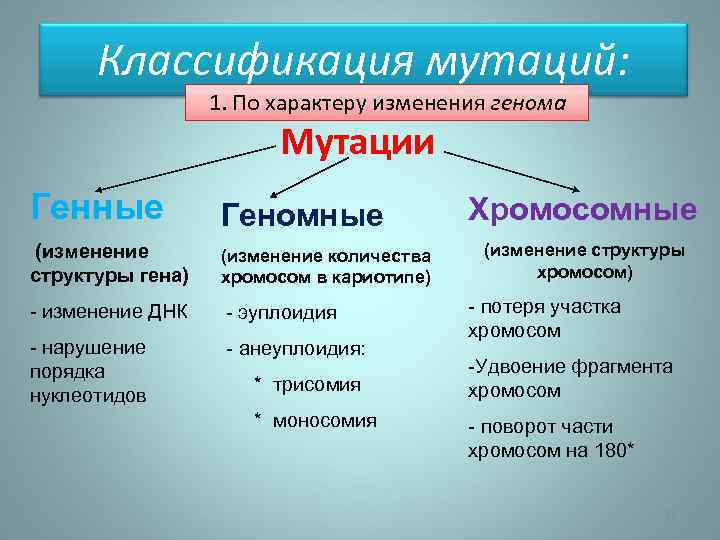 Классификация мутаций:

1. По характеру изменения генома

Мутации

Генные

(изменение структуры гена)

- изменение ДНК

- нарушение порядка нуклеотидов

Геномные

(изменение количества хромосом в кариотипе)

- эуплоидия

- анеуплоидия:

* трисомия

* моносомия

Хромосомные

(изменение структуры хромосом)

- потеря участка хромосом

-Удвоение фрагмента хромосом

- поворот части хромосом на 180*